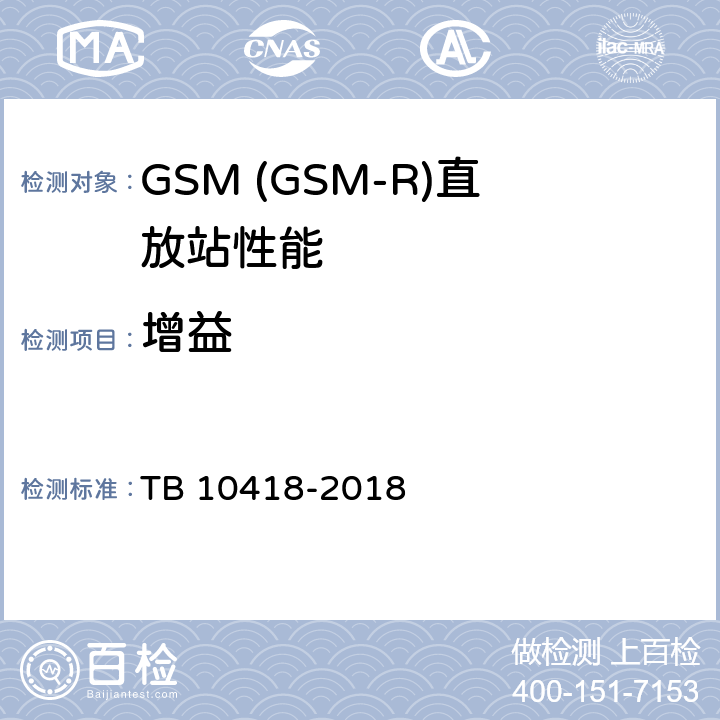 MA CNAS AL ilac-MRA

检测对象： GSM (GSM-R)直放站性能

检测项目： 增益

检测标准： TB 10418-2018

百检 Baijiantest.com

做检测 上百检
400-151-7153